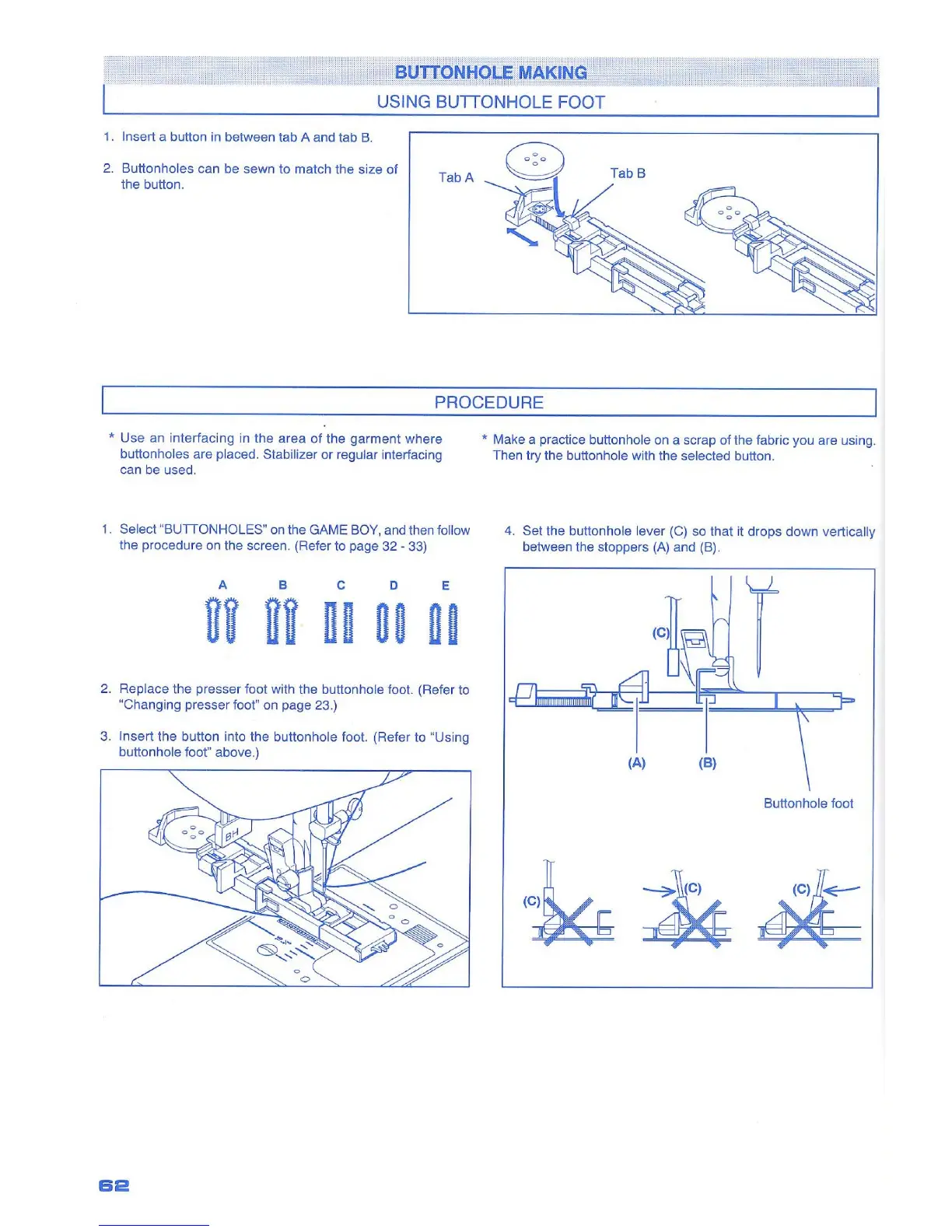 BUTTONHOLE MAKING

USING BUTTONHOLE FOOT

1. Insert a button in between tab A and tab B.

2. Buttonholes can be sewn to match the size of the button.

Tab A

Tab B

PROCEDURE

* Use an interfacing in the area of the garment where buttonholes are placed. Stabilizer or regular interfacing can be used.

* Make a practice buttonhole on a scrap of the fabric you are using. Then try the buttonhole with the selected button.

1. Select "BUTTONHOLES" on the GAME BOY, and then follow the procedure on the screen. (Refer to page 32 - 33)

A B C D E

2. Replace the presser foot with the buttonhole foot. (Refer to "Changing presser foot" on page 23.)

3. Insert the button into the buttonhole foot. (Refer to "Using buttonhole foot" above.)

BH

4. Set the buttonhole lever (C) so that it drops down vertically between the stoppers (A) and (B).

(C)

(A)

(B)

Buttonhole foot

(C)

(C)

(C)

62